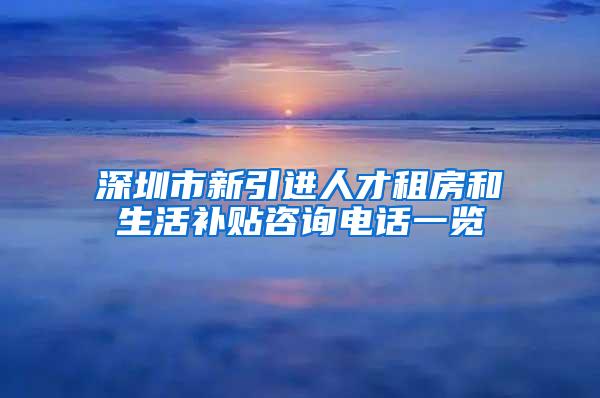 深圳市新引进人才租房和生活补贴咨询电话一览